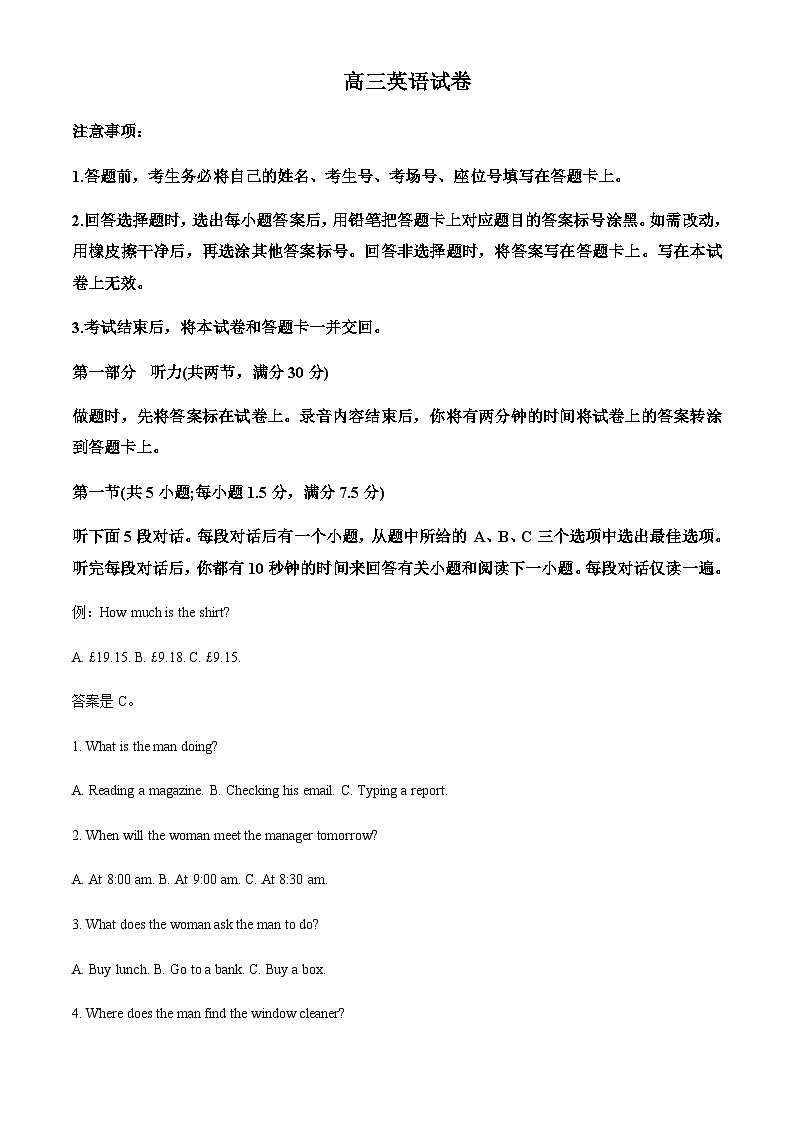 高三英语试卷

注意事项：

1.答题前，考生务必将自己的姓名、考生号、考场号、座位号填写在答题卡上。

2.回答选择题时，选出每小题答案后，用铅笔把答题卡上对应题目的答案标号涂黑。如需改动，用橡皮擦干净后，再选涂其他答案标号。回答非选择题时，将答案写在答题卡上。写在本试卷上无效。

3.考试结束后，将本试卷和答题卡一并交回。

第一部分 听力(共两节，满分 30 分)

做题时，先将答案标在试卷上。录音内容结束后，你将有两分钟的时间将试卷上的答案转涂到答题卡上。

第一节(共 5 小题;每小题 1.5 分，满分 7.5 分)

听下面 5 段对话。每段对话后有一个小题，从题中所给的 A、B、C 三个选项中选出最佳选项。听完每段对话后，你都有 10 秒钟的时间来回答有关小题和阅读下一小题。每段对话仅读一遍。

例：How much is the shirt?

A. £19.15. B. £9.18. C. £9.15.

答案是 C。

1. What is the man doing?

A. Reading a magazine. B. Checking his email. C. Typing a report.

2. When will the woman meet the manager tomorrow?

A. At 8:00 am. B. At 9:00 am. C. At 8:30 am.

3. What does the woman ask the man to do?

A. Buy lunch. B. Go to a bank. C. Buy a box.

4. Where does the man find the window cleaner?